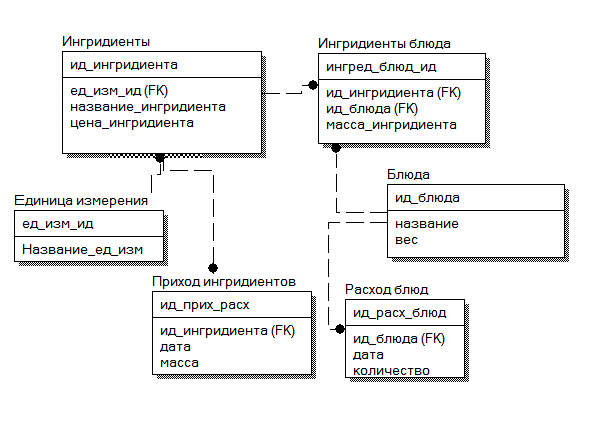 Ингридиенты

ид_ингридиента

ед_изм_ид (FK)
название_ингридиента
цена_ингридиента

Ингридиенты блюда

ингред_блюд_ид

ид_ингридиента (FK)
ид_блюда (FK)
масса_ингридиента

Блюда

ид_блюда

название
вес

Единица измерения

ед_изм_ид

Название_ед_изм

Приход ингридиентов

ид_прих_расх

ид_ингридиента (FK)
дата
масса

Расход блюд

ид_расх_блюд

ид_блюда (FK)
дата
количество